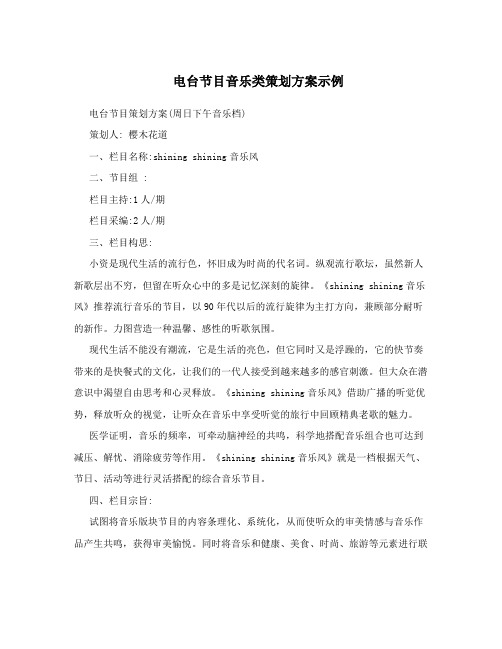 电台节目音乐类策划方案示例

电台节目策划方案(周日下午音乐档)

策划人: 樱木花道

一、栏目名称:shining shining 音乐风

二、节目组 :

栏目主持:1人/期

栏目采编:2人/期

三、栏目构思:

小资是现代生活的流行色，怀旧成为时尚的代名词。纵观流行歌坛，虽然新人新歌层出不穷，但留在听众心中的多是记忆深刻的旋律。《shining shining 音乐风》推荐流行音乐的节目，以90年代以后的流行旋律为主打方向，兼顾部分耐听的新作。力图营造一种温馨、感性的听歌氛围。

现代生活不能没有潮流，它是生活的亮色，但它同时又是浮躁的，它的快节奏带来的是快餐式的文化，让我们的一代人接受到越来越多的感官刺激。但大众在潜意识中渴望自由思考和心灵释放。《shining shining 音乐风》借助广播的听觉优势，释放听众的视觉，让听众在音乐中享受听觉的旅行中回顾精典老歌的魅力。

医学证明，音乐的频率，可牵动脑神经的共鸣，科学地搭配音乐组合也可达到减压、解忧、消除疲劳等作用。《shining shining 音乐风》就是一档根据天气、节日、活动等进行灵活搭配的综合音乐节目。

四、栏目宗旨:

试图将音乐版块节目的内容条理化、系统化，从而使听众的审美情感与音乐作品产生共鸣，获得审美愉悦。同时将音乐和健康、美食、时尚、旅游等元素进行联